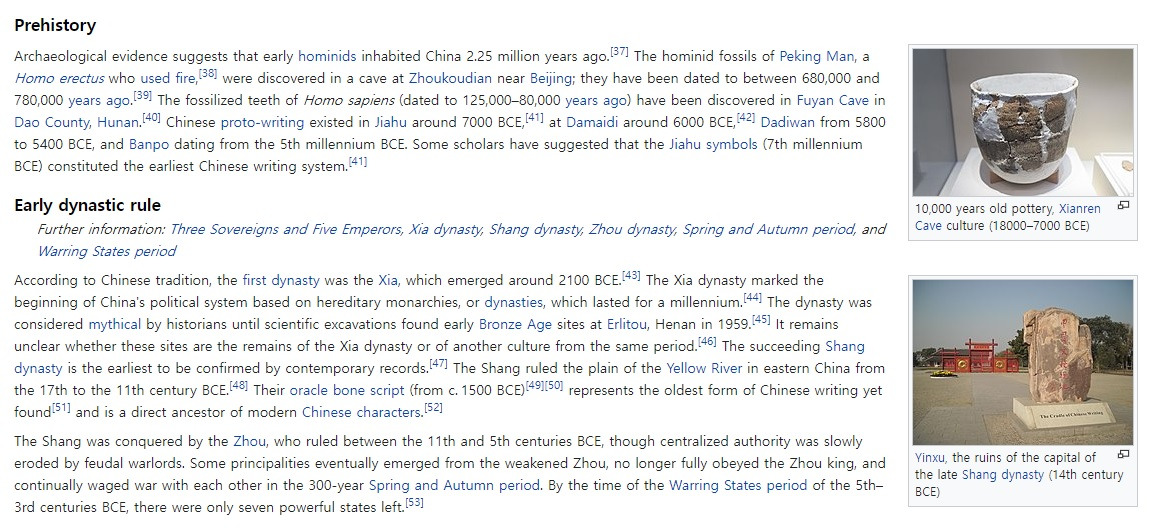 Prehistory

Archaeological evidence suggests that early hominids inhabited China 2.25 million years ago.[37] The hominid fossils of Peking Man, a Homo erectus who used fire,[38] were discovered in a cave at Zhoukoudian near Beijing; they have been dated to between 680,000 and 780,000 years ago.[39] The fossilized teeth of Homo sapiens (dated to 125,000–80,000 years ago) have been discovered in Fuyan Cave in Dao County, Hunan.[40] Chinese proto-writing existed in Jiahu around 7000 BCE,[41] at Damaidi around 6000 BCE,[42] Dadiwan from 5800 to 5400 BCE, and Banpo dating from the 5th millennium BCE. Some scholars have suggested that the Jiahu symbols (7th millennium BCE) constituted the earliest Chinese writing system.[41]

10,000 years old pottery, Xianren Cave culture (18000–7000 BCE)

Early dynastic rule

Further information: Three Sovereigns and Five Emperors, Xia dynasty, Shang dynasty, Zhou dynasty, Spring and Autumn period, and Warring States period

According to Chinese tradition, the first dynasty was the Xia, which emerged around 2100 BCE.[43] The Xia dynasty marked the beginning of China's political system based on hereditary monarchies, or dynasties, which lasted for a millennium.[44] The dynasty was considered mythical by historians until scientific excavations found early Bronze Age sites at Erlitou, Henan in 1959.[45] It remains unclear whether these sites are the remains of the Xia dynasty or of another culture from the same period.[46] The succeeding Shang dynasty is the earliest to be confirmed by contemporary records.[47] The Shang ruled the plain of the Yellow River in eastern China from the 17th to the 11th century BCE.[48] Their oracle bone script (from c. 1500 BCE)[49][50] represents the oldest form of Chinese writing yet found[51] and is a direct ancestor of modern Chinese characters.[52]

The Shang was conquered by the Zhou, who ruled between the 11th and 5th centuries BCE, though centralized authority was slowly eroded by feudal warlords. Some principalities eventually emerged from the weakened Zhou, no longer fully obeyed the Zhou king, and continually waged war with each other in the 300-year Spring and Autumn period. By the time of the Warring States period of the 5th–3rd centuries BCE, there were only seven powerful states left.[53]

The Cradle of Chinese Writing

Yinxu, the ruins of the capital of the late Shang dynasty (14th century BCE)